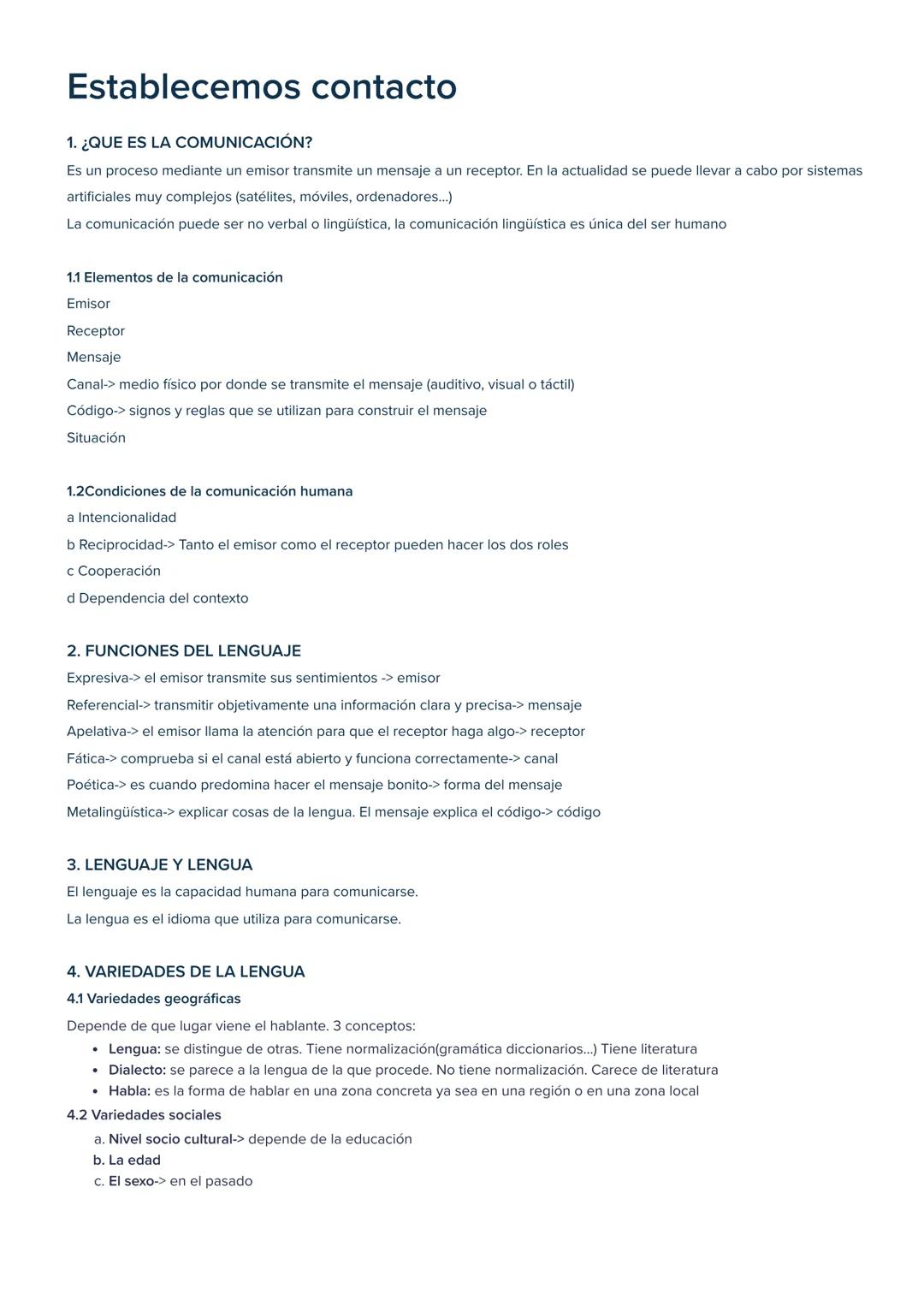 Establecemos contacto

1. ¿QUE ES LA COMUNICACIÓN?
Es un proceso mediante un emisor transmite un mensaje a un receptor. En la actualidad se puede llevar a cabo por sistemas artificiales muy complejos (satélites, móviles, ordenadores...)
La comunicación puede ser no verbal o lingüística, la comunicación lingüística es única del ser humano

1.1 Elementos de la comunicación
Emisor
Receptor
Mensaje
Canal-> medio físico por donde se transmite el mensaje (auditivo, visual o táctil)
Código-> signos y reglas que se utilizan para construir el mensaje
Situación

1.2Condiciones de la comunicación humana
a Intencionalidad
b Reciprocidad-> Tanto el emisor como el receptor pueden hacer los dos roles
c Cooperación
d Dependencia del contexto

2. FUNCIONES DEL LENGUAJE
Expresiva-> el emisor transmite sus sentimientos -> emisor
Referencial-> transmitir objetivamente una información clara y precisa-> mensaje
Apelativa-> el emisor llama la atención para que el receptor haga algo-> receptor
Fática-> comprueba si el canal está abierto y funciona correctamente-> canal
Poética-> es cuando predomina hacer el mensaje bonito-> forma del mensaje
Metalingüística-> explicar cosas de la lengua. El mensaje explica el código-> código

3. LENGUAJE Y LENGUA
El lenguaje es la capacidad humana para comunicarse.
La lengua es el idioma que utiliza para comunicarse.

4. VARIEDADES DE LA LENGUA
4.1 Variedades geográficas
Depende de que lugar viene el hablante. 3 conceptos:
• Lengua: se distingue de otras. Tiene normalización(gramática diccionarios...) Tiene literatura
• Dialecto: se parece a la lengua de la que procede. No tiene normalización. Carece de literatura
• Habla: es la forma de hablar en una zona concreta ya sea en una región o en una zona local
4.2 Variedades sociales
a. Nivel socio cultural-> depende de la educación
b. La edad
c. El sexo-> en el pasado